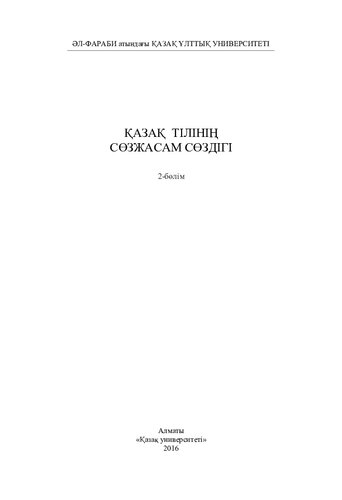 ӘЛ-ФАРАБИ атындағы ҚАЗАҚ ҰЛТТЫҚ УНИВЕРСИТЕТІ

ҚАЗАҚ ТІЛІНІҢ
СӨЗЖАСАМ СӨЗДІГІ

2-бөлім

Алматы
«Қазақ университеті»
2016